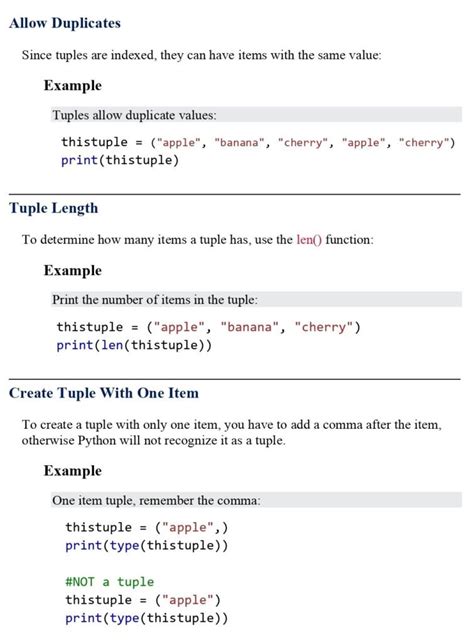 Allow Duplicates

Since tuples are indexed, they can have items with the same value:

Example

Tuples allow duplicate values:

thistuple = ("apple", "banana", "cherry", "apple", "cherry")
print(thistuple)

Tuple Length

To determine how many items a tuple has, use the len() function:

Example

Print the number of items in the tuple:

thistuple = ("apple", "banana", "cherry")
print(len(thistuple))

Create Tuple With One Item

To create a tuple with only one item, you have to add a comma after the item, otherwise Python will not recognize it as a tuple.

Example

One item tuple, remember the comma:

thistuple = ("apple",)
print(type(thistuple))

#NOT a tuple
thistuple = ("apple")
print(type(thistuple))